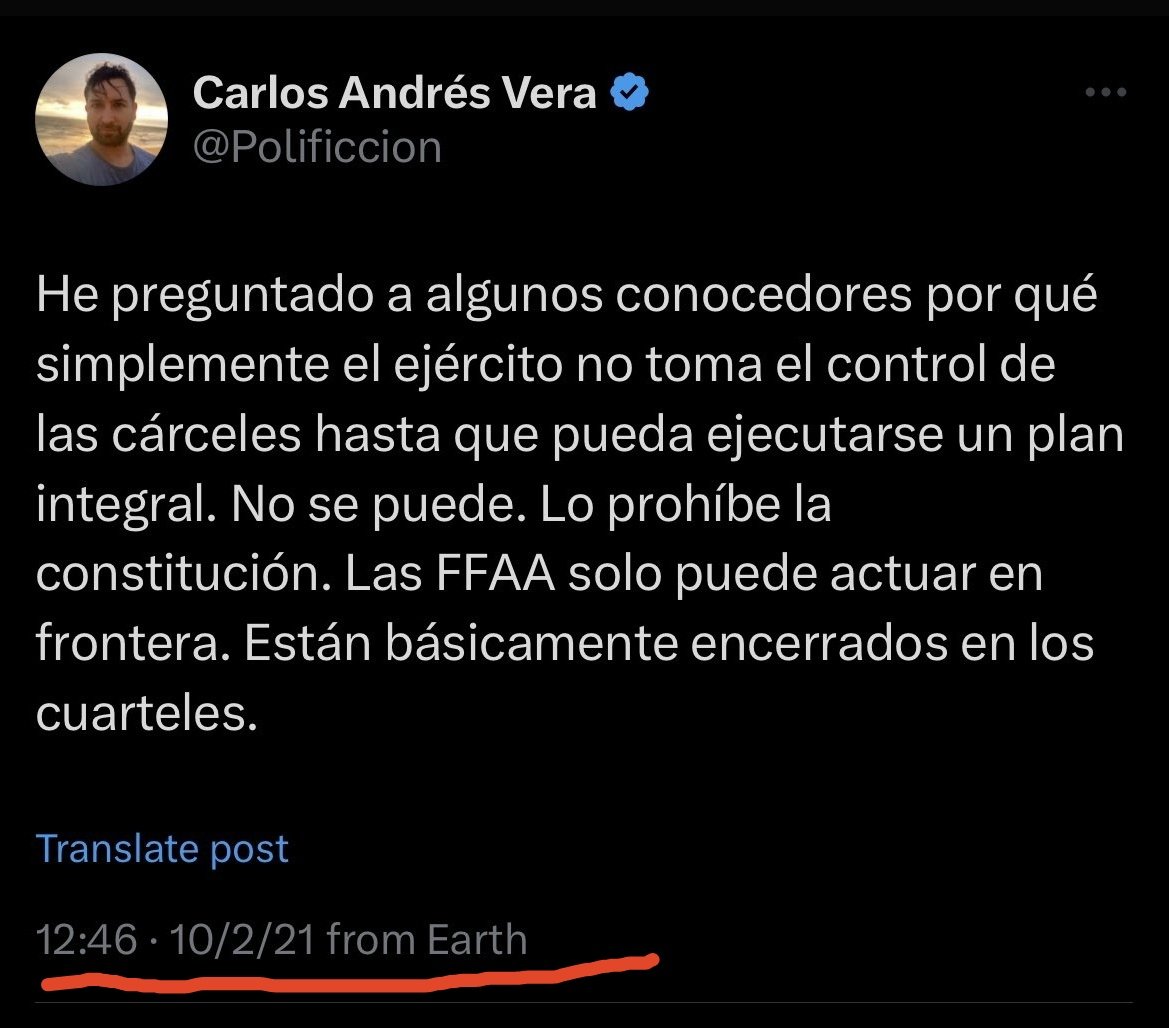 Carlos Andrés Vera
@Polificcion

He preguntado a algunos conocedores por qué simplemente el ejército no toma el control de las cárceles hasta que pueda ejecutarse un plan integral. No se puede. Lo prohíbe la constitución. Las FFAA solo puede actuar en frontera. Están básicamente encerrados en los cuarteles.

Translate post

12:46 · 10/2/21 from Earth